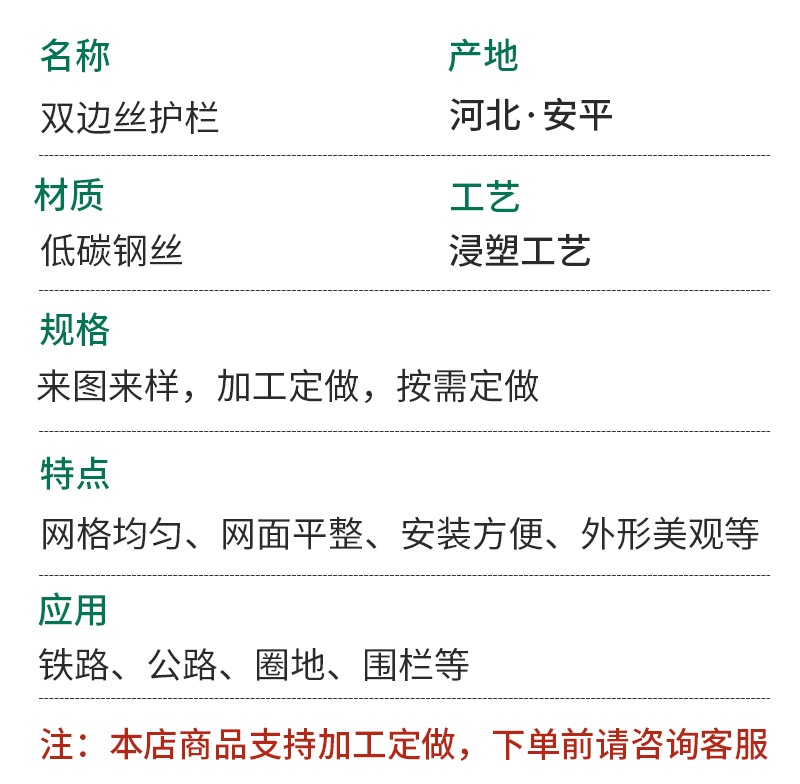 名称
双边丝护栏

产地
河北·安平

材质
低碳钢丝

工艺
浸塑工艺

规格
来图来样，加工定做，按需定做

特点
网格均匀、网面平整、安装方便、外形美观等

应用
铁路、公路、圈地、围栏等

注：本店商品支持加工定做，下单前请咨询客服